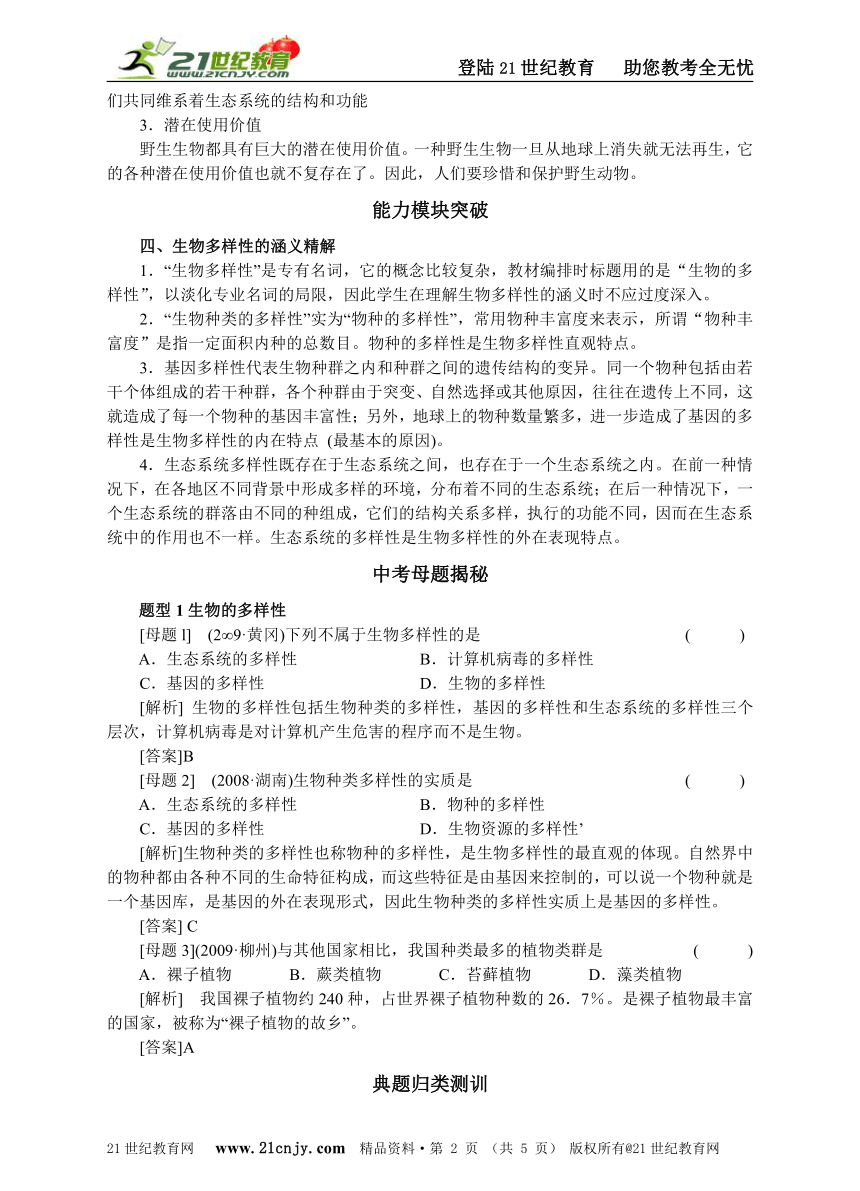 21世纪教育 www.21cnjy.com

登陆21世纪教育　助您教考全无忧

们共同维系着生态系统的结构和功能

3．潜在使用价值

野生生物都具有巨大的潜在使用价值。一种野生生物一旦从地球上消失就无法再生，它的各种潜在使用价值也就不复存在了。因此，人们要珍惜和保护野生动物。

能力模块突破

四、生物多样性的涵义精解

1．“生物多样性”是专有名词，它的概念比较复杂，教材编排时标题用的是“生物的多样性”，以淡化专业名词的局限，因此学生在理解生物多样性的涵义时不应过度深入。

2．“生物种类的多样性”实为“物种的多样性”，常用物种丰富度来表示，所谓“物种丰富度”是指一定面积内种的总数目。物种的多样性是生物多样性直观特点。

3．基因多样性代表生物种群之内和种群之间的遗传结构的变异。同一个物种包括由若干个体组成的若干种群，各个种群由于突变、自然选择或其他原因，往往在遗传上不同，这就造成了每一个物种的基因丰富性；另外，地球上的物种数量繁多，进一步造成了基因的多样性是生物多样性的内在特点 (最基本的原因)。

4．生态系统多样性既存在于生态系统之间，也存在于一个生态系统之内。在前一种情况下，在各地区不同背景中形成多样的环境，分布着不同的生态系统；在后一种情况下，一个生态系统的群落由不同的种组成，它们的结构关系多样，执行的功能不同，因而在生态系统中的作用也不一样。生态系统的多样性是生物多样性的外在表现特点。

中考母题揭秘

题型 1 生物的多样性

[母题 l]　(2∞9·黄冈)下列不属于生物多样性的是　(　　)

A．生态系统的多样性　　B．计算机病毒的多样性

C．基因的多样性　　D．生物的多样性

[解析] 生物的多样性包括生物种类的多样性，基因的多样性和生态系统的多样性三个层次，计算机病毒是对计算机产生危害的程序而不是生物。

[答案]B

[母题 2]　(2008·湖南)生物种类多样性的实质是　(　　)

A．生态系统的多样性　　B．物种的多样性

C．基因的多样性　　D．生物资源的多样性’

[解析]生物种类的多样性也称物种的多样性，是生物多样性的最直观的体现。自然界中的物种都由各种不同的生命特征构成，而这些特征是由基因来控制的，可以说一个物种就是一个基因库，是基因的外在表现形式，因此生物种类的多样性实质上是基因的多样性。

[答案] C

[母题 3](2009·柳州)与其他国家相比，我国种类最多的植物类群是　(　　)

A．裸子植物　　B．蕨类植物　　C．苔藓植物　　D．藻类植物

[解析]　我国裸子植物约 240 种，占世界裸子植物种数的 26．7％。是裸子植物最丰富的国家，被称为“裸子植物的故乡”。

[答案]A

典题归类测训

21 世纪教育网　www.21cnjy.com　精品资料·第 2 页 （共 5 页） 版权所有@21 世纪教育网